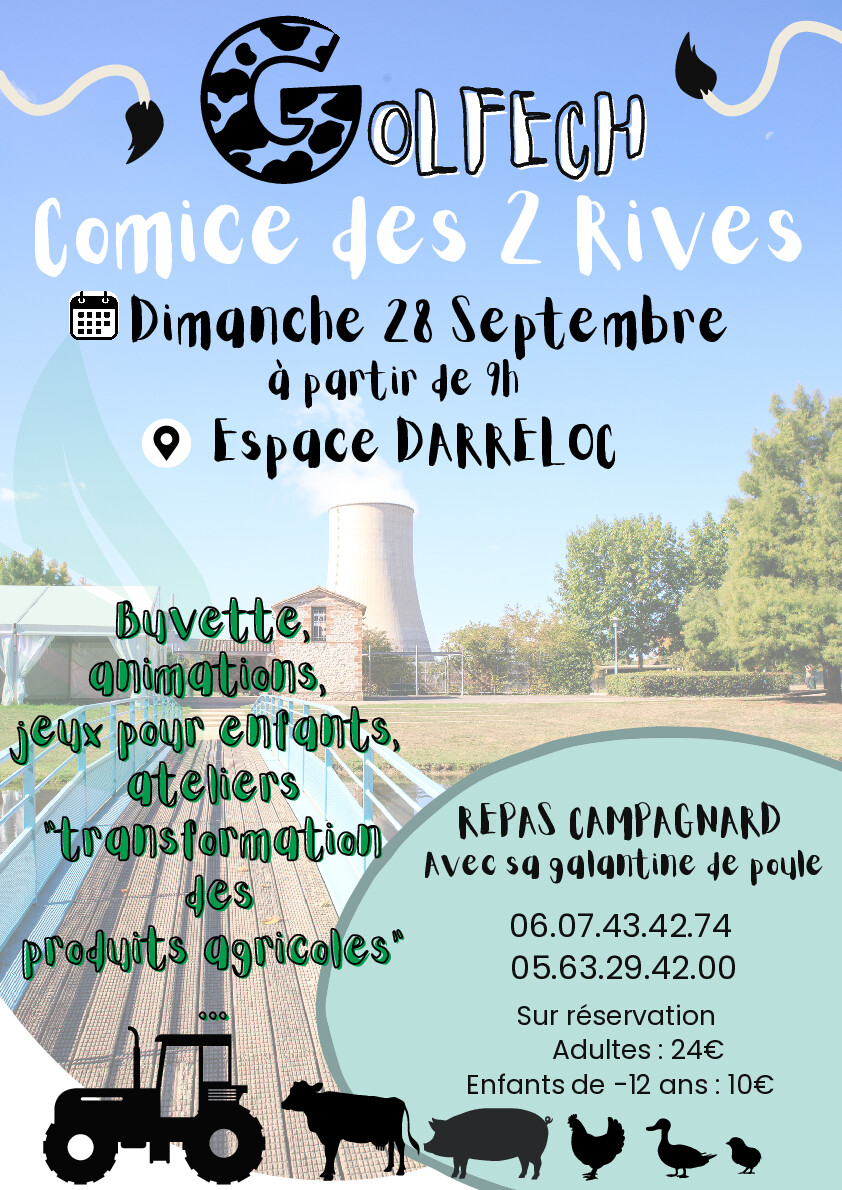 GOLFECH
Comice des 2 Rives

Dimanche 28 Septembre
à partir de 9h

Espace DARRELOC

Buvette,
animations,
jeux pour enfants,
ateliers
"transformation
des
produits agricoles"
...

REPAS CAMPAGNARD
Avec sa galantine de poule

06.07.43.42.74
05.63.29.42.00

Sur réservation
Adultes : 24€
Enfants de -12 ans : 10€